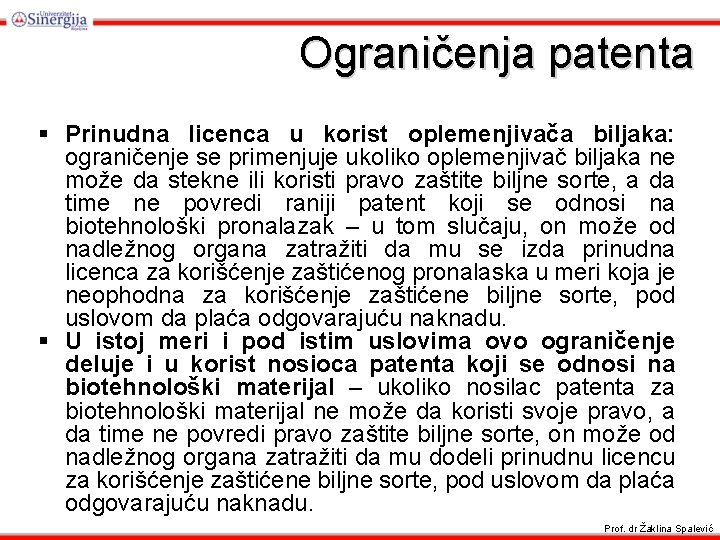 Univerzitet Sinergija Bijeljina

Ograničenja patenta

▪ **Prinudna licenca u korist oplemenjivača biljaka:** ograničenje se primenjuje ukoliko oplemenjivač biljaka ne može da stekne ili koristi pravo zaštite biljne sorte, a da time ne povredi raniji patent koji se odnosi na biotehnološki pronalazak – u tom slučaju, on može od nadležnog organa zatražiti da mu se izda prinudna licenca za korišćenje zaštićenog pronalaska u meri koja je neophodna za korišćenje zaštićene biljne sorte, pod uslovom da plaća odgovarajuću naknadu.
▪ **U istoj meri i pod istim uslovima ovo ograničenje deluje i u korist nosioca patenta koji se odnosi na biotehnološki materijal** – ukoliko nosilac patenta za biotehnološki materijal ne može da koristi svoje pravo, a da time ne povredi pravo zaštite biljne sorte, on može od nadležnog organa zatražiti da mu dodeli prinudnu licencu za korišćenje zaštićene biljne sorte, pod uslovom da plaća odgovarajuću naknadu.

Prof. dr Žaklina Spalević